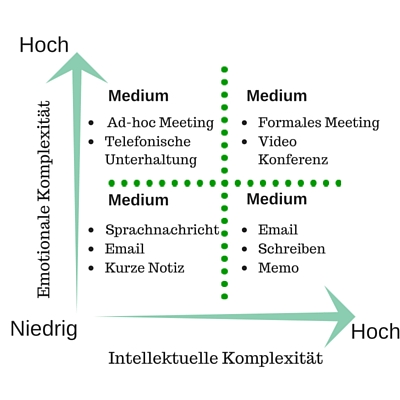 Hoch

Emotionale Komplexität

Medium
- Ad-hoc Meeting
- Telefonische Unterhaltung

Medium
- Formales Meeting
- Video Konferenz

Medium
- Sprachnachricht
- Email
- Kurze Notiz

Medium
- Email
- Schreiben
- Memo

Niedrig

Hoch

Intellektuelle Komplexität